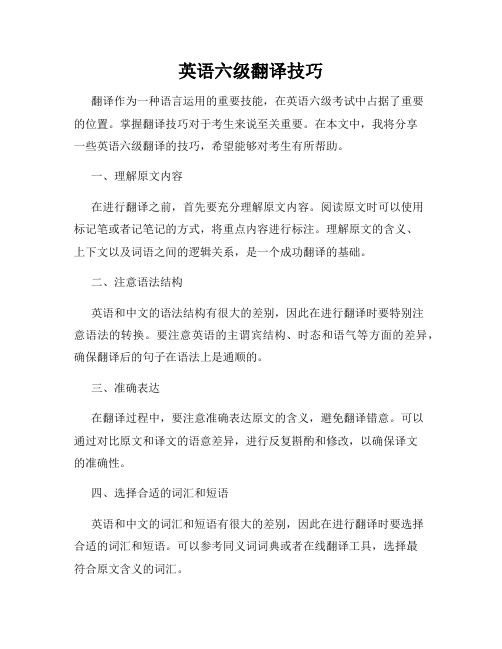 英语六级翻译技巧

翻译作为一种语言运用的重要技能，在英语六级考试中占据了重要的位置。掌握翻译技巧对于考生来说至关重要。在本文中，我将分享一些英语六级翻译的技巧，希望能够对考生有所帮助。

一、理解原文内容

在进行翻译之前，首先要充分理解原文内容。阅读原文时可以使用标记笔或者记笔记的方式，将重点内容进行标注。理解原文的含义、上下文以及词语之间的逻辑关系，是一个成功翻译的基础。

二、注意语法结构

英语和中文的语法结构有很大的差别，因此在进行翻译时要特别注意语法的转换。要注意英语的主谓宾结构、时态和语气等方面的差异，确保翻译后的句子在语法上是通顺的。

三、准确表达

在翻译过程中，要注意准确表达原文的含义，避免翻译错意。可以通过对比原文和译文的语意差异，进行反复斟酌和修改，以确保译文的准确性。

四、选择合适的词汇和短语

英语和中文的词汇和短语有很大的差别，因此在进行翻译时要选择合适的词汇和短语。可以参考同义词词典或者在线翻译工具，选择最符合原文含义的词汇。